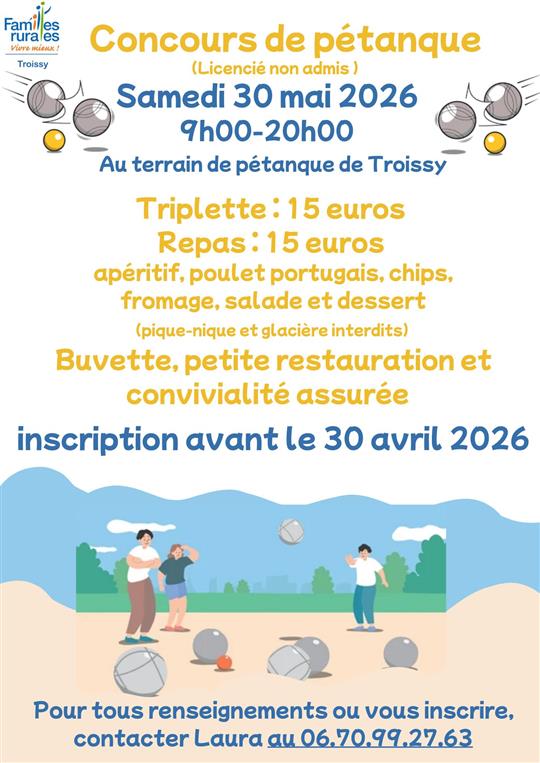 Familles rurales
Vivre mieux !
Troissy

Concours de pétanque
(Licencié non admis )
Samedi 30 mai 2026
9h00-20h00
Au terrain de pétanque de Troissy

Triplette : 15 euros
Repas : 15 euros
apéritif, poulet portugais, chips, fromage, salade et dessert
(pique-nique et glacière interdits)
Buvette, petite restauration et convivialité assurée

inscription avant le 30 avril 2026

Pour tous renseignements ou vous inscrire, contacter Laura au 06.70.99.27.63